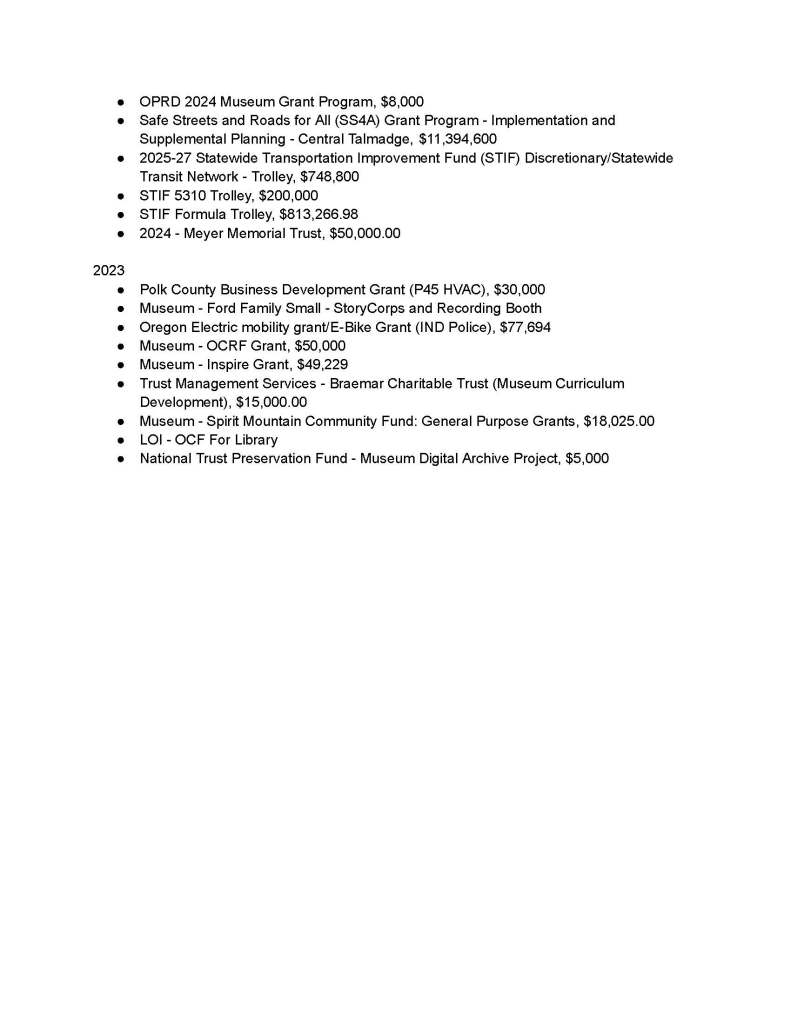 ● OPRD 2024 Museum Grant Program, \$8,000
● Safe Streets and Roads for All (SS4A) Grant Program - Implementation and Supplemental Planning - Central Talmadge, \$11,394,600
● 2025-27 Statewide Transportation Improvement Fund (STIF) Discretionary/Statewide Transit Network - Trolley, \$748,800
● STIF 5310 Trolley, \$200,000
● STIF Formula Trolley, \$813,266.98
● 2024 - Meyer Memorial Trust, \$50,000.00

2023
● Polk County Business Development Grant (P45 HVAC), \$30,000
● Museum - Ford Family Small - StoryCorps and Recording Booth
● Oregon Electric mobility grant/E-Bike Grant (IND Police), \$77,694
● Museum - OCRF Grant, \$50,000
● Museum - Inspire Grant, \$49,229
● Trust Management Services - Braemar Charitable Trust (Museum Curriculum Development), \$15,000.00
● Museum - Spirit Mountain Community Fund: General Purpose Grants, \$18,025.00
● LOI - OCF For Library
● National Trust Preservation Fund - Museum Digital Archive Project, \$5,000